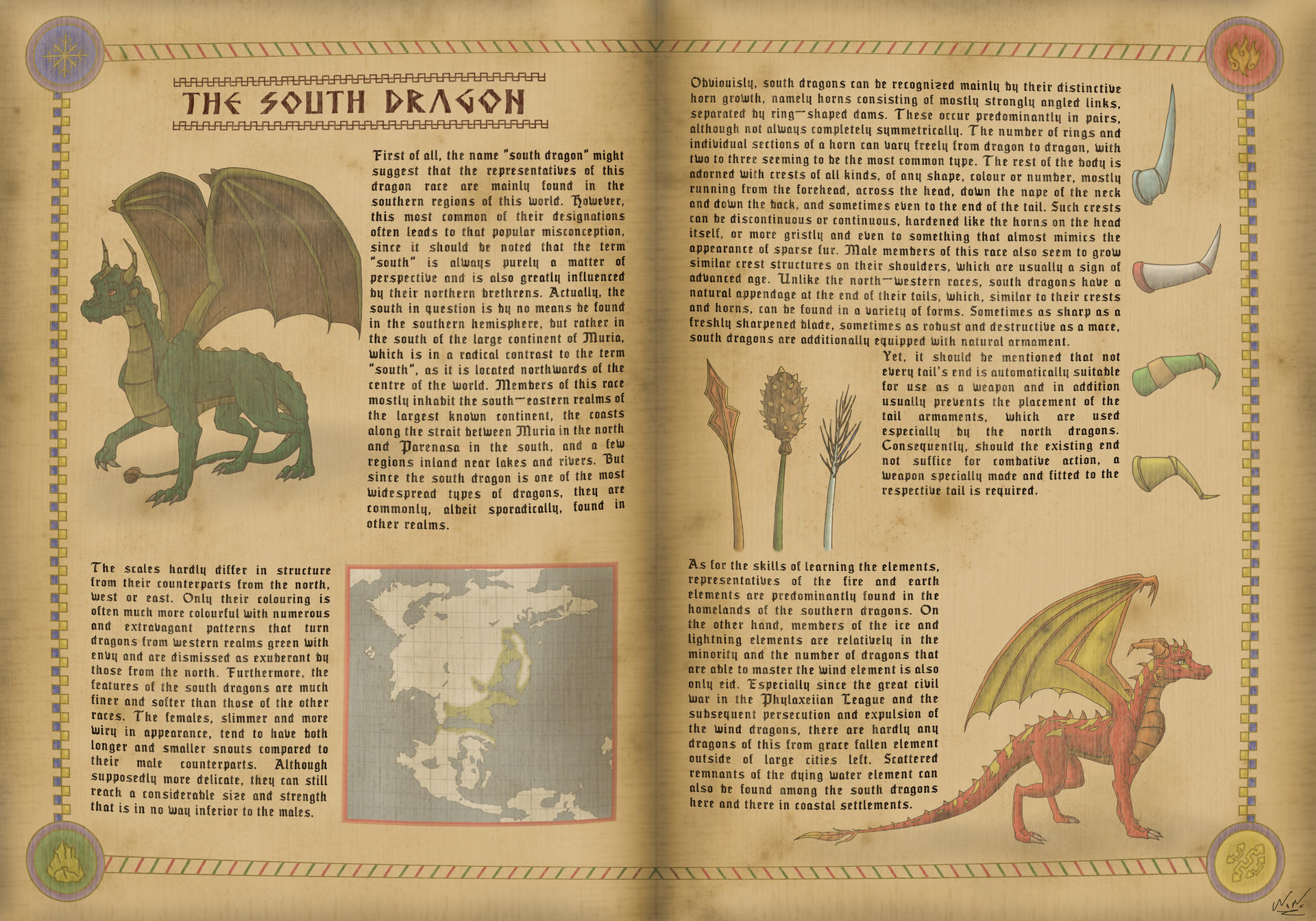 THE SOUTH DRAGON

First of all, the name "south dragon" might suggest that the representatives of this dragon race are mainly found in the southern regions of this world. However, this most common of their designations often leads to that popular misconception, since it should be noted that the term "south" is always purely a matter of perspective and is also greatly influenced by their northern brethrens. Actually, the south in question is by no means be found in the southern hemisphere, but rather in the south of the large continent of Muria, which is in a radical contrast to the term "south", as it is located northwards of the centre of the world. Members of this race mostly inhabit the south-eastern realms of the largest known continent, the coasts along the strait between Muria in the north and Parenasa in the south, and a few regions inland near lakes and rivers. But since the south dragon is one of the most widespread types of dragons, they are commonly, albeit sporadically, found in other realms.

The scales hardly differ in structure from their counterparts from the north, west or east. Only their colouring is often much more colourful with numerous and extravagant patterns that turn dragons from western realms green with envy and are dismissed as exuberant by those from the north. Furthermore, the features of the south dragons are much finer and softer than those of the other races. The females, slimmer and more wiry in appearance, tend to have both longer and smaller snouts compared to their male counterparts. Although supposedly more delicate, they can still reach a considerable size and strength that is in no way inferior to the males.

Obviouisly, south dragons can be recognized mainly by their distinctive horn growth, namely horns consisting of mostly strongly angled links, separated by ring-shaped dams. These occur predominantly in pairs, although not always completely symmetrically. The number of rings and individual sections of a horn can vary freely from dragon to dragon, with two to three seeming to be the most common type. The rest of the body is adorned with crests of all kinds, of any shape, colour or number, mostly running from the forehead, across the head, down the nape of the neck and down the back, and sometimes even to the end of the tail. Such crests can be discontinuous or continuous, hardened like the horns on the head itself, or more gristly and even to something that almost mimics the appearance of sparse fur. Male members of this race also seem to grow similar crest structures on their shoulders, which are usually a sign of advanced age. Unlike the north-western races, south dragons have a natural appendage at the end of their tails, which, similar to their crests and horns, can be found in a variety of forms. Sometimes as sharp as a freshly sharpened blade, sometimes as robust and destructive as a mace, south dragons are additionally equipped with natural armament.

Yet, it should be mentioned that not every tail's end is automatically suitable for use as a weapon and in addition usually prevents the placement of the tail armaments, which are used especially by the north dragons. Consequently, should the existing end not suffice for combative action, a weapon specially made and fitted to the respective tail is required.

As for the skills of learning the elements, representatives of the fire and earth elements are predominantly found in the homelands of the southern dragons. On the other hand, members of the ice and lightning elements are relatively in the minority and the number of dragons that are able to master the wind element is also only eid. Especially since the great civil war in the Phylaxeiian League and the subsequent persecution and expulsion of the wind dragons, there are hardly any dragons of this from grace fallen element outside of large cities left. Scattered remnants of the dying water element can also be found among the south dragons here and there in coastal settlements.